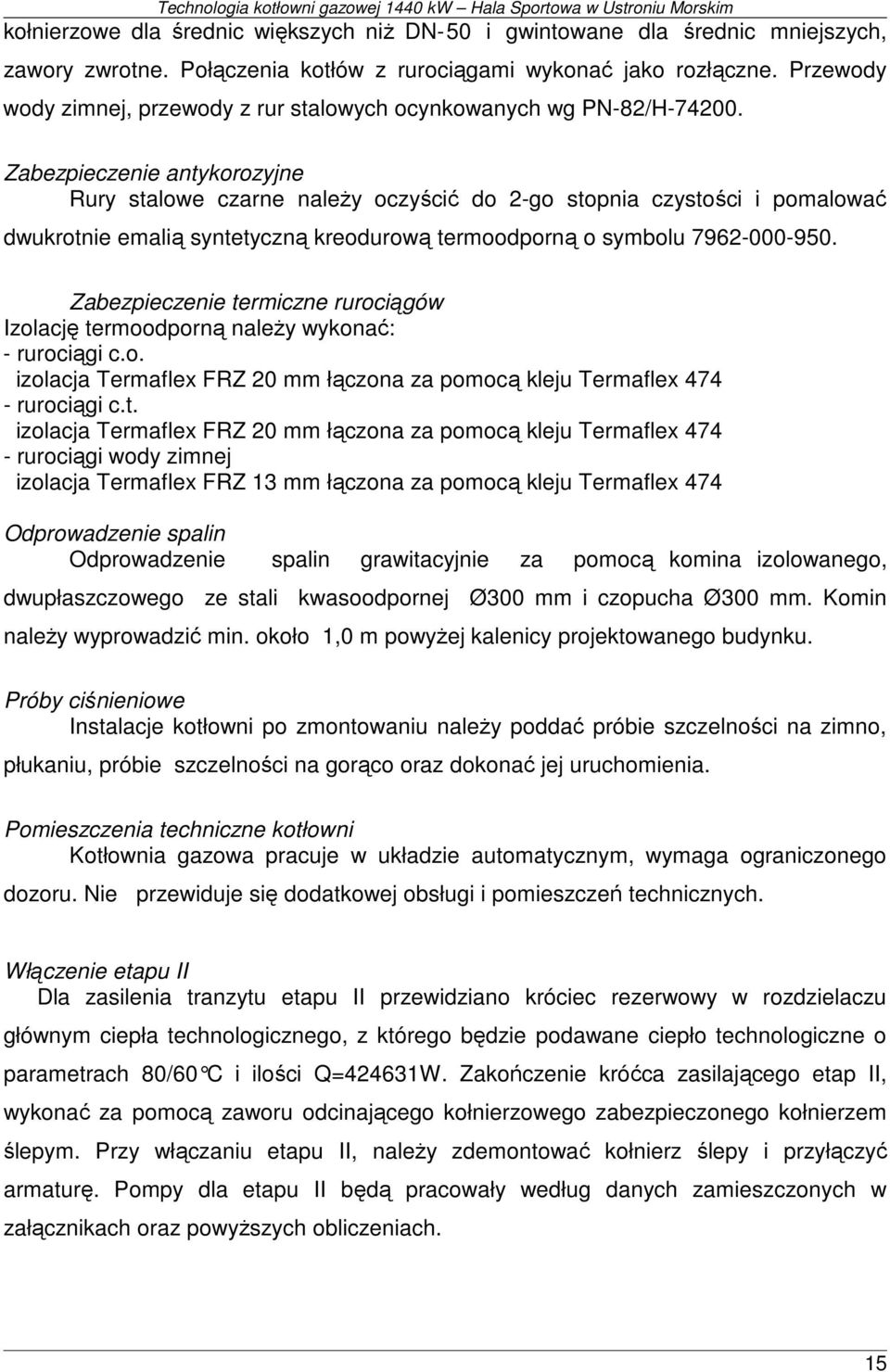 Technologia kotłowni gazowej 1440 kW – Hala Sportowa w Ustroniu Morskim

kołnierzowe dla średnic większych niż DN-50 i gwintowane dla średnic mniejszych, zawory zwrotne. Połączenia kotłów z rurociągami wykonać jako rozłączne. Przewody wody zimnej, przewody z rur stalowych ocynkowanych wg PN-82/H-74200.

Zabezpieczenie antykorozyjne
Rury stalowe czarne należy oczyścić do 2-go stopnia czystości i pomalować dwukrotnie emalią syntetyczną kreodurową termoodporną o symbolu 7962-000-950.

Zabezpieczenie termiczne rurociągów
Izolację termoodporną należy wykonać:
- rurociągi c.o.
izolacja Termaflex FRZ 20 mm łączona za pomocą kleju Termaflex 474
- rurociągi c.t.
izolacja Termaflex FRZ 20 mm łączona za pomocą kleju Termaflex 474
- rurociągi wody zimnej
izolacja Termaflex FRZ 13 mm łączona za pomocą kleju Termaflex 474

Odprowadzenie spalin
Odprowadzenie spalin grawitacyjnie za pomocą komina izolowanego, dwupłaszczowego ze stali kwasoodpornej Ø300 mm i czopucha Ø300 mm. Komin należy wyprowadzić min. około 1,0 m powyżej kalenicy projektowanego budynku.

Próby ciśnieniowe
Instalacje kotłowni po zmontowaniu należy poddać próbie szczelności na zimno, płukaniu, próbie szczelności na gorąco oraz dokonać jej uruchomienia.

Pomieszczenia techniczne kotłowni
Kotłownia gazowa pracuje w układzie automatycznym, wymaga ograniczonego dozoru. Nie przewiduje się dodatkowej obsługi i pomieszczeń technicznych.

Włączenie etapu II
Dla zasilenia tranzytu etapu II przewidziano króciec rezerwowy w rozdzielaczu głównym ciepła technologicznego, z którego będzie podawane ciepło technologiczne o parametrach 80/60°C i ilości Q=424631W. Zakończenie króćca zasilającego etap II, wykonać za pomocą zaworu odcinającego kołnierzowego zabezpieczonego kołnierzem ślepym. Przy włączaniu etapu II, należy zdemontować kołnierz ślepy i przyłączyć armaturę. Pompy dla etapu II będą pracowały według danych zamieszczonych w załącznikach oraz powyższych obliczeniach.

15